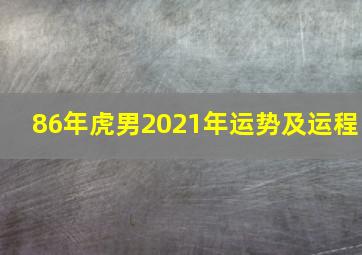 86年虎男2021年运势及运程